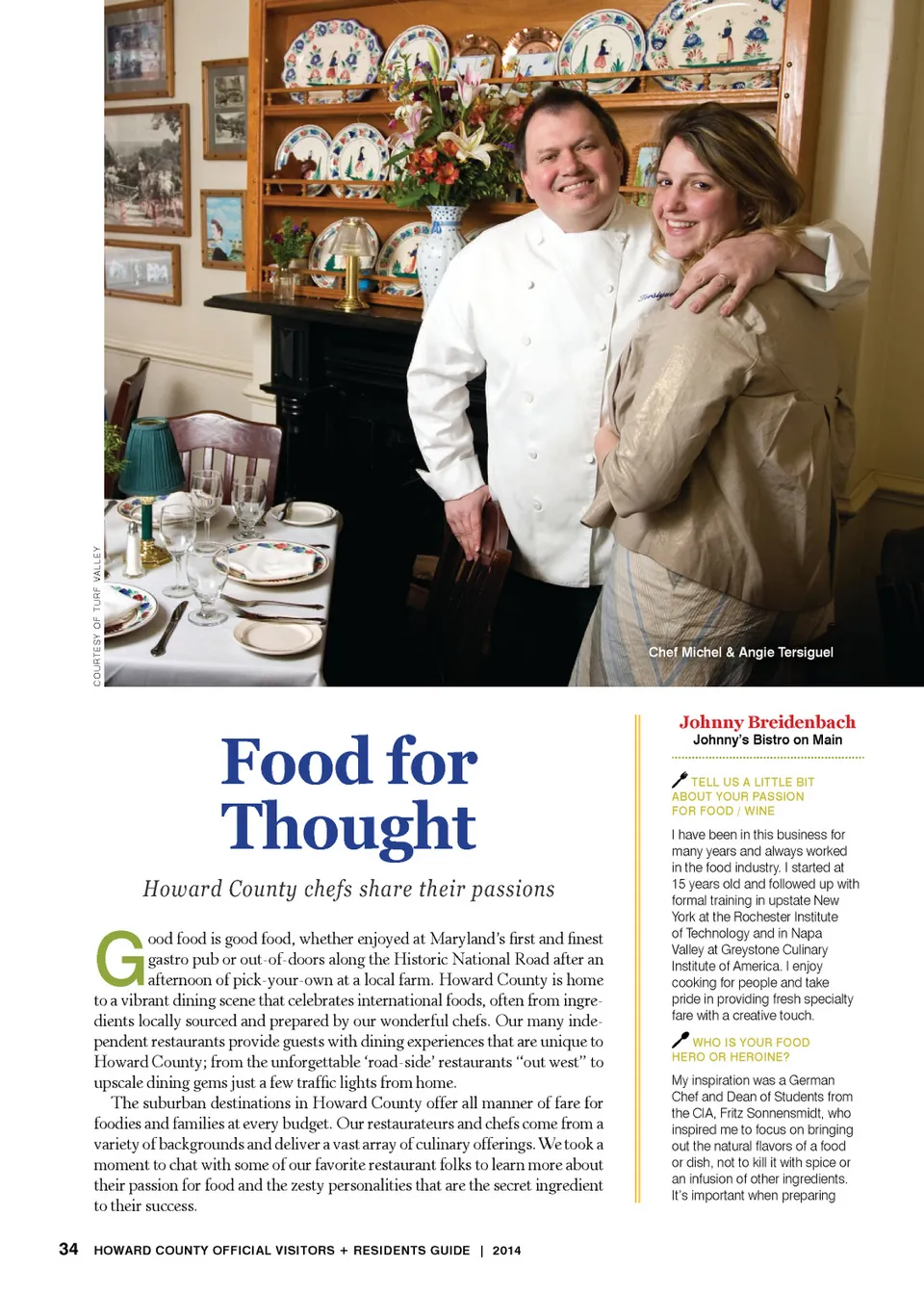 COURTESY OF TURF VALLEY

Chef Michel & Angie Tersiguel

Food for Thought

Howard County chefs share their passions

Good food is good food, whether enjoyed at Maryland's first and finest gastro pub or out-of-doors along the Historic National Road after an afternoon of pick-your-own at a local farm. Howard County is home to a vibrant dining scene that celebrates international foods, often from ingredients locally sourced and prepared by our wonderful chefs. Our many independent restaurants provide guests with dining experiences that are unique to Howard County; from the unforgettable 'road-side' restaurants "out west" to upscale dining gems just a few traffic lights from home.

The suburban destinations in Howard County offer all manner of fare for foodies and families at every budget. Our restaurateurs and chefs come from a variety of backgrounds and deliver a vast array of culinary offerings. We took a moment to chat with some of our favorite restaurant folks to learn more about their passion for food and the zesty personalities that are the secret ingredient to their success.

Johnny Breidenbach
Johnny's Bistro on Main

TELL US A LITTLE BIT ABOUT YOUR PASSION FOR FOOD / WINE

I have been in this business for many years and always worked in the food industry. I started at 15 years old and followed up with formal training in upstate New York at the Rochester Institute of Technology and in Napa Valley at Greystone Culinary Institute of America. I enjoy cooking for people and take pride in providing fresh specialty fare with a creative touch.

WHO IS YOUR FOOD HERO OR HEROINE?

My inspiration was a German Chef and Dean of Students from the CIA, Fritz Sonnensmidt, who inspired me to focus on bringing out the natural flavors of a food or dish, not to kill it with spice or an infusion of other ingredients. It's important when preparing

34 HOWARD COUNTY OFFICIAL VISITORS + RESIDENTS GUIDE | 2014